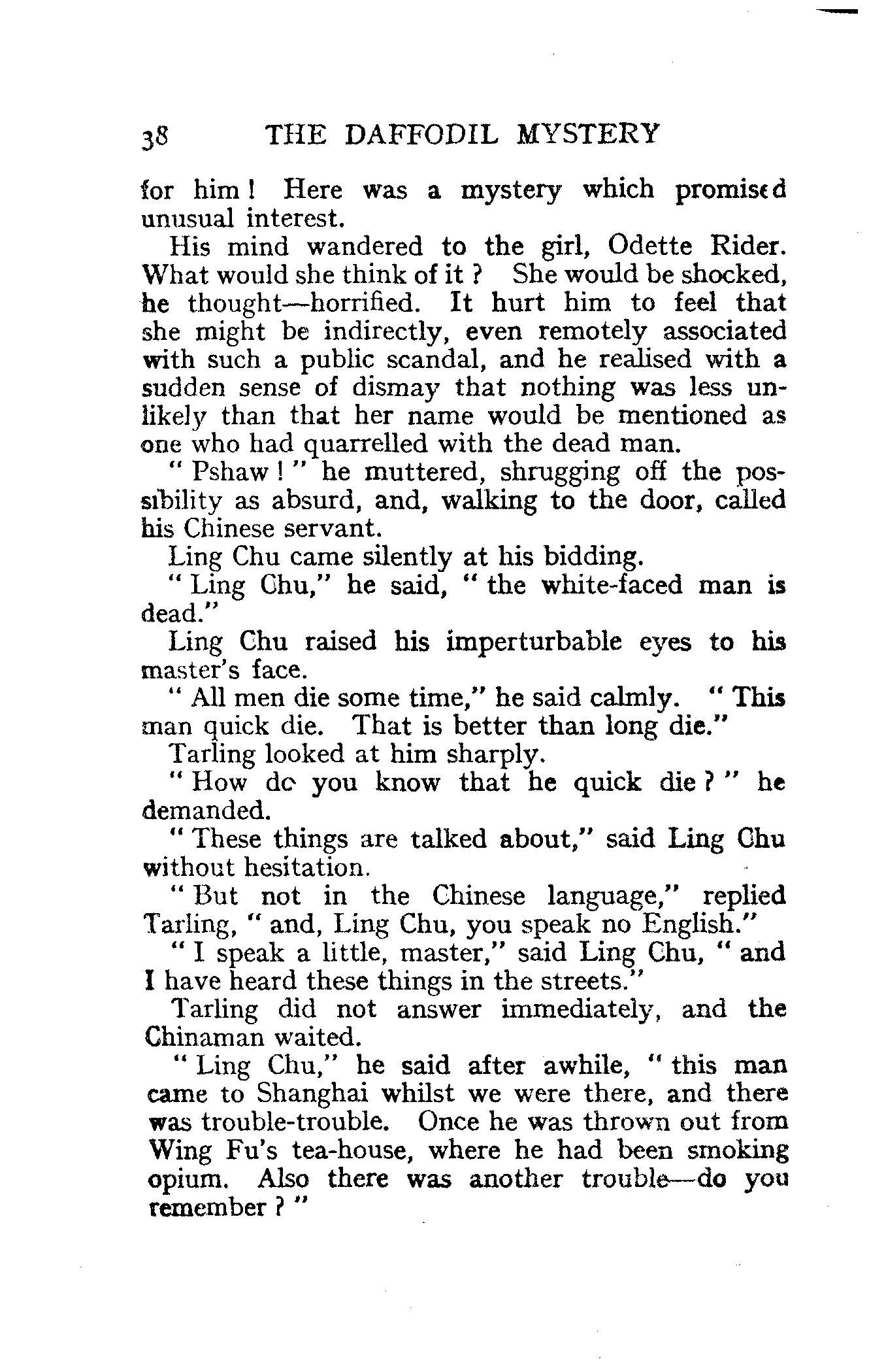 38 THE DAFFODIL MYSTERY

for him! Here was a mystery which promised unusual interest.

His mind wandered to the girl, Odette Rider. What would she think of it? She would be shocked, he thought—horrified. It hurt him to feel that she might be indirectly, even remotely associated with such a public scandal, and he realised with a sudden sense of dismay that nothing was less unlikely than that her name would be mentioned as one who had quarrelled with the dead man.

"Pshaw!" he muttered, shrugging off the possibility as absurd, and, walking to the door, called his Chinese servant.

Ling Chu came silently at his bidding.

"Ling Chu," he said, "the white-faced man is dead."

Ling Chu raised his imperturbable eyes to his master's face.

"All men die some time," he said calmly. "This man quick die. That is better than long die."

Tarling looked at him sharply.

"How do you know that he quick die?" he demanded.

"These things are talked about," said Ling Chu without hesitation.

"But not in the Chinese language," replied Tarling, "and, Ling Chu, you speak no English."

"I speak a little, master," said Ling Chu, "and I have heard these things in the streets."

Tarling did not answer immediately, and the Chinaman waited.

"Ling Chu," he said after awhile, "this man came to Shanghai whilst we were there, and there was trouble-trouble. Once he was thrown out from Wing Fu's tea-house, where he had been smoking opium. Also there was another trouble—do you remember?"